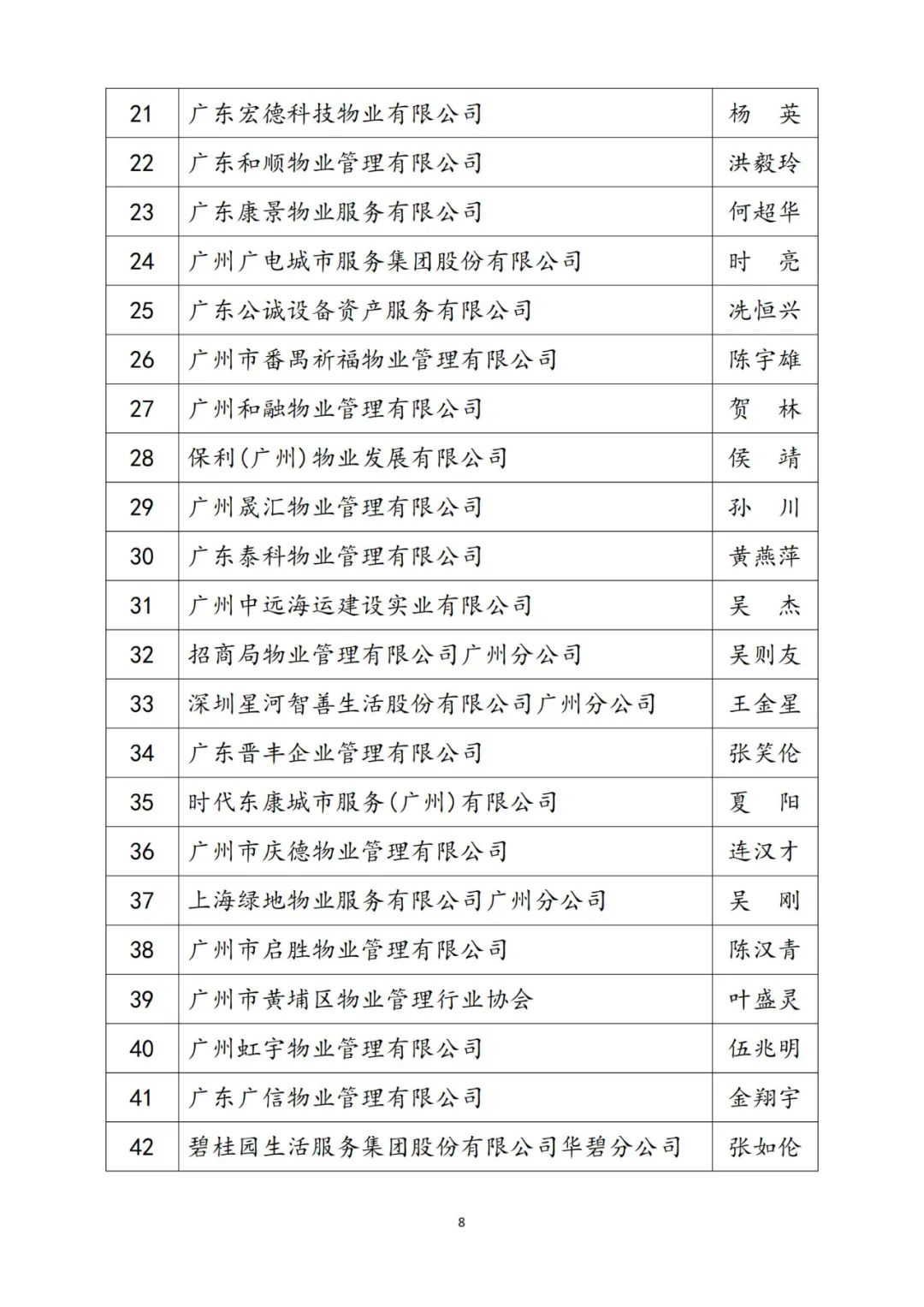 | 21 | 广东宏德科技物业有限公司 | 杨　英 |
|---|---|---|
| 22 | 广东和顺物业管理有限公司 | 洪毅玲 |
| 23 | 广东康景物业服务有限公司 | 何超华 |
| 24 | 广州广电城市服务集团股份有限公司 | 时　亮 |
| 25 | 广东公诚设备资产服务有限公司 | 冼恒兴 |
| 26 | 广州市番禺祈福物业管理有限公司 | 陈宇雄 |
| 27 | 广州和融物业管理有限公司 | 贺　林 |
| 28 | 保利(广州)物业发展有限公司 | 侯　靖 |
| 29 | 广州晟汇物业管理有限公司 | 孙　川 |
| 30 | 广东泰科物业管理有限公司 | 黄燕萍 |
| 31 | 广州中远海运建设实业有限公司 | 吴　杰 |
| 32 | 招商局物业管理有限公司广州分公司 | 吴则友 |
| 33 | 深圳星河智善生活股份有限公司广州分公司 | 王金星 |
| 34 | 广东晋丰企业管理有限公司 | 张笑伦 |
| 35 | 时代东康城市服务(广州)有限公司 | 夏　阳 |
| 36 | 广州市庆德物业管理有限公司 | 连汉才 |
| 37 | 上海绿地物业服务有限公司广州分公司 | 吴　刚 |
| 38 | 广州市启胜物业管理有限公司 | 陈汉青 |
| 39 | 广州市黄埔区物业管理行业协会 | 叶盛灵 |
| 40 | 广州虹宇物业管理有限公司 | 伍兆明 |
| 41 | 广东广信物业管理有限公司 | 金翔宇 |
| 42 | 碧桂园生活服务集团股份有限公司华碧分公司 | 张如伦 |

8